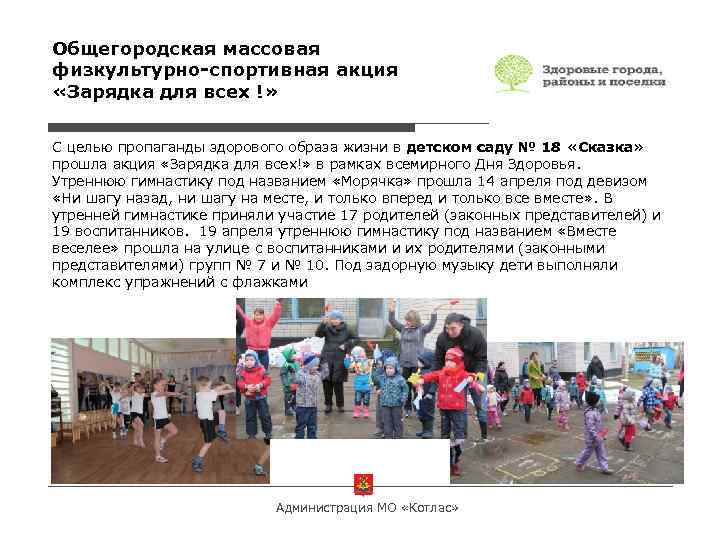 Общегородская массовая физкультурно-спортивная акция «Зарядка для всех !»

Здоровые города, районы и поселки

С целью пропаганды здорового образа жизни в детском саду № 18 «Сказка» прошла акция «Зарядка для всех!» в рамках всемирного Дня Здоровья. Утреннюю гимнастику под названием «Морячка» прошла 14 апреля под девизом «Ни шагу назад, ни шагу на месте, и только вперед и только все вместе». В утренней гимнастике приняли участие 17 родителей (законных представителей) и 19 воспитанников. 19 апреля утреннюю гимнастику под названием «Вместе веселее» прошла на улице с воспитанниками и их родителями (законными представителями) групп № 7 и № 10. Под задорную музыку дети выполняли комплекс упражнений с флажками

Администрация МО «Котлас»